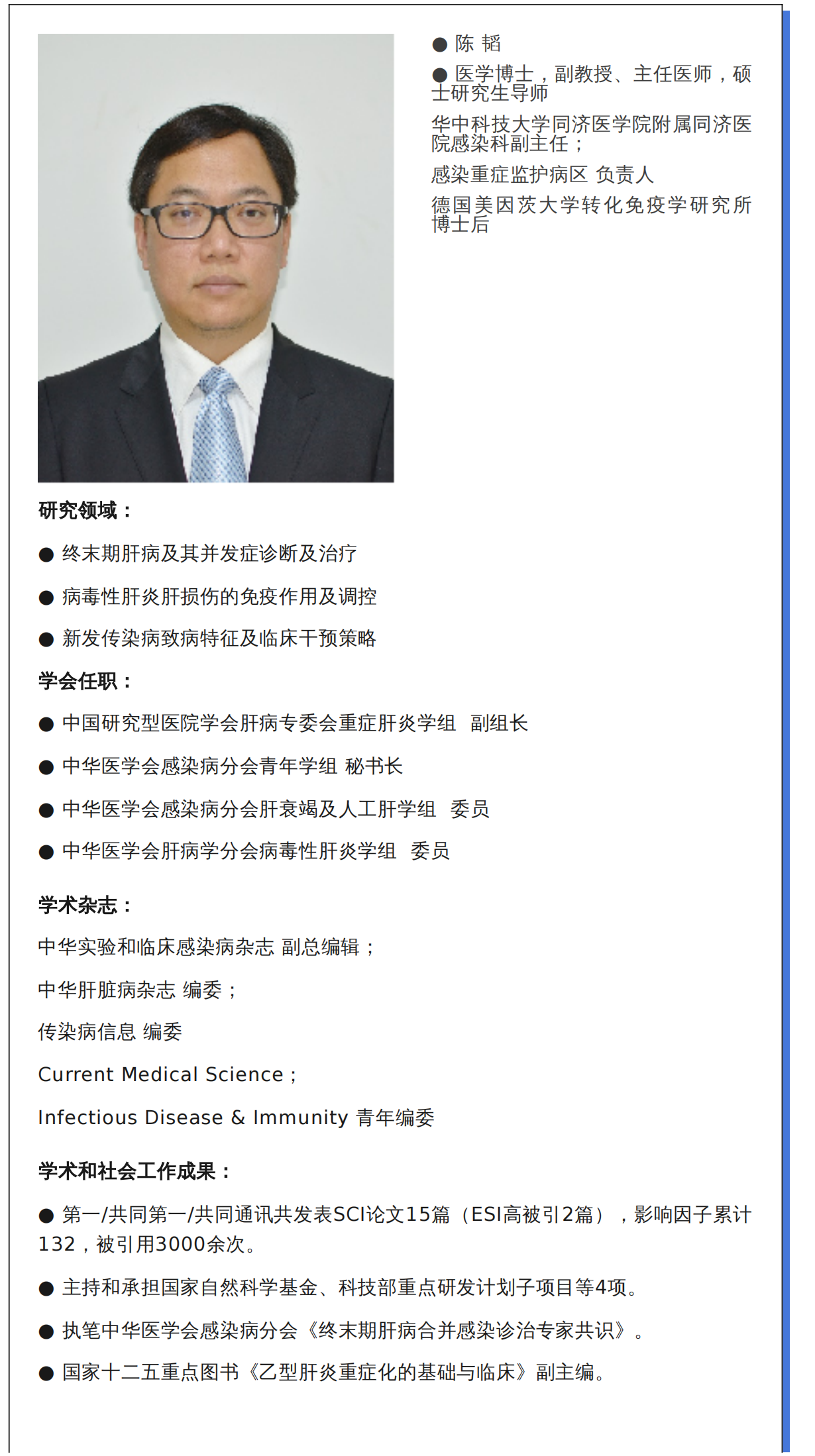 ● 陈 韬

● 医学博士，副教授、主任医师，硕士研究生导师

华中科技大学同济医学院附属同济医院感染科副主任；

感染重症监护病区 负责人

德国美因茨大学转化免疫学研究所博士后

研究领域：

● 终末期肝病及其并发症诊断及治疗

● 病毒性肝炎肝损伤的免疫作用及调控

● 新发传染病致病特征及临床干预策略

学会任职：

● 中国研究型医院学会肝病专委会重症肝炎学组 副组长

● 中华医学会感染病分会青年学组 秘书长

● 中华医学会感染病分会肝衰竭及人工肝学组 委员

● 中华医学会肝病学分会病毒性肝炎学组 委员

学术杂志：

中华实验和临床感染病杂志 副总编辑；

中华肝脏病杂志 编委；

传染病信息 编委

Current Medical Science；

Infectious Disease & Immunity 青年编委

学术和社会工作成果：

● 第一/共同第一/共同通讯共发表SCI论文15篇（ESI高被引2篇），影响因子累计132，被引用3000余次。

● 主持和承担国家自然科学基金、科技部重点研发计划子项目等4项。

● 执笔中华医学会感染病分会《终末期肝病合并感染诊治专家共识》。

● 国家十二五重点图书《乙型肝炎重症化的基础与临床》副主编。